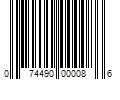 0 74490 00008 6